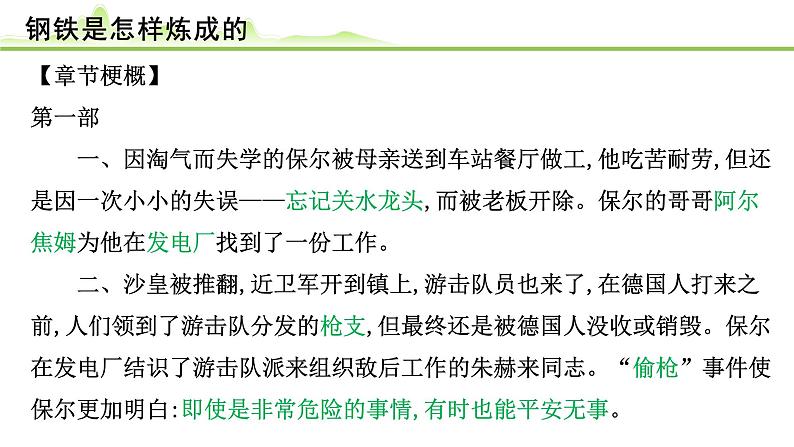 钢铁是怎样炼成的

【章节梗概】

第一部

一、因淘气而失学的保尔被母亲送到车站餐厅做工，他吃苦耐劳，但还是因一次小小的失误——忘记关水龙头，而被老板开除。保尔的哥哥阿尔焦姆为他在发电厂找到了一份工作。

二、沙皇被推翻，近卫军开到镇上，游击队员也来了，在德国人打来之前，人们领到了游击队分发的枪支，但最终还是被德国人没收或销毁。保尔在发电厂结识了游击队派来组织敌后工作的朱赫来同志。“偷枪”事件使保尔更加明白：即使是非常危险的事情，有时也能平安无事。